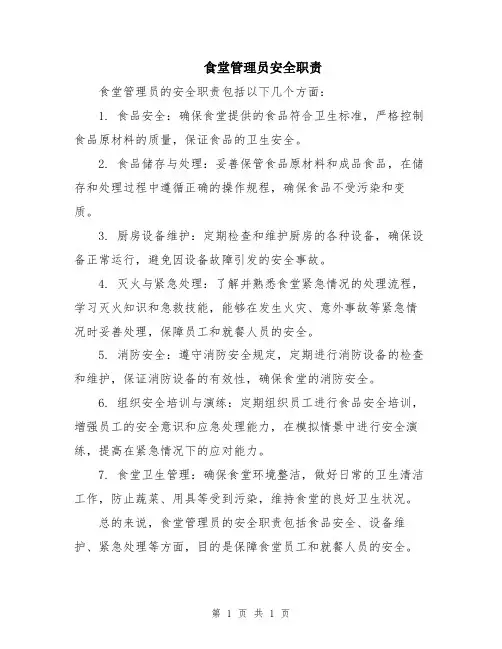 食堂管理员安全职责

食堂管理员的安全职责包括以下几个方面：

1. 食品安全：确保食堂提供的食品符合卫生标准，严格控制食品原材料的质量，保证食品的卫生安全。

2. 食品储存与处理：妥善保管食品原材料和成品食品，在储存和处理过程中遵循正确的操作规程，确保食品不受污染和变质。

3. 厨房设备维护：定期检查和维护厨房的各种设备，确保设备正常运行，避免因设备故障引发的安全事故。

4. 灭火与紧急处理：了解并熟悉食堂紧急情况的处理流程，学习灭火知识和急救技能，能够在发生火灾、意外事故等紧急情况时妥善处理，保障员工和就餐人员的安全。

5. 消防安全：遵守消防安全规定，定期进行消防设备的检查和维护，保证消防设备的有效性，确保食堂的消防安全。

6. 组织安全培训与演练：定期组织员工进行食品安全培训，增强员工的安全意识和应急处理能力，在模拟情景中进行安全演练，提高在紧急情况下的应对能力。

7. 食堂卫生管理：确保食堂环境整洁，做好日常的卫生清洁工作，防止蔬菜、用具等受到污染，维持食堂的良好卫生状况。

总的来说，食堂管理员的安全职责包括食品安全、设备维护、紧急处理等方面，目的是保障食堂员工和就餐人员的安全。

第 1 页 共 1 页